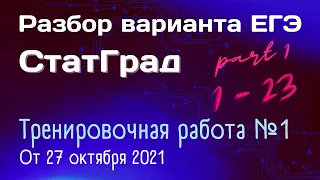 Разбор варианта ЕГЭ
СтатГрад
part 1
1 - 23
Тренировочная работа №1
От 27 октября 2021